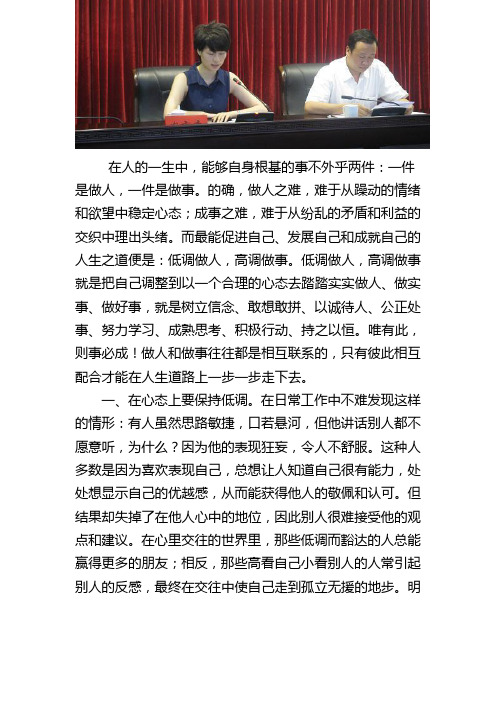 在人的一生中，能够自身根基的事不外乎两件：一件是做人，一件是做事。的确，做人之难，难于从躁动的情绪和欲望中稳定心态；成事之难，难于从纷乱的矛盾和利益的交织中理出头绪。而最能促进自己、发展自己和成就自己的人生之道便是：低调做人，高调做事。低调做人，高调做事就是把自己调整到以一个合理的心态去踏踏实实做人、做实事、做好事，就是树立信念、敢想敢拼、以诚待人、公正处事、努力学习、成熟思考、积极行动、持之以恒。唯有此，则事必成！做人和做事往往都是相互联系的，只有彼此相互配合才能在人生道路上一步一步走下去。

一、在心态上要保持低调。在日常工作中不难发现这样的情形：有人虽然思路敏捷，口若悬河，但他讲话别人都不愿意听，为什么？因为他的表现狂妄，令人不舒服。这种人多数是因为喜欢表现自己，总想让人知道自己很有能力，处处想显示自己的优越感，从而能获得他人的敬佩和认可。但结果却失掉了在他人心中的地位，因此别人很难接受他的观点和建议。在心里交往的世界里，那些低调而豁达的人总能赢得更多的朋友；相反，那些高看自己小看别人的人常引起别人的反感，最终在交往中使自己走到孤立无援的地步。明